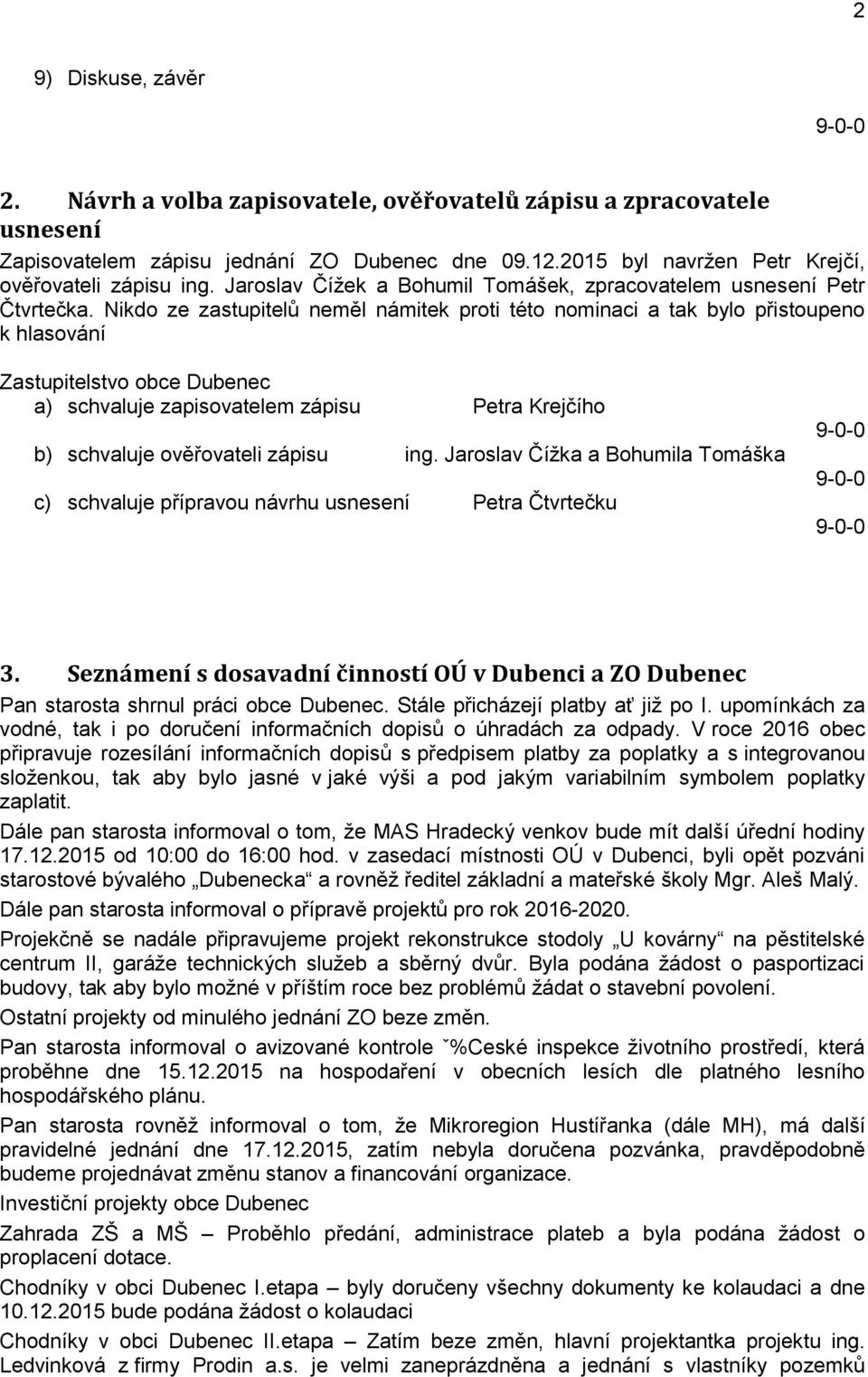 2

9) Diskuse, závěr

9-0-0

2. Návrh a volba zapisovatele, ověřovatelů zápisu a zpracovatele usnesení

Zapisovatelem zápisu jednání ZO Dubenec dne 09.12.2015 byl navržen Petr Krejčí, ověřovateli zápisu ing. Jaroslav Čížek a Bohumil Tomášek, zpracovatelem usnesení Petr Čtvrtečka. Nikdo ze zastupitelů neměl námitek proti této nominaci a tak bylo přistoupeno k hlasování

Zastupitelstvo obce Dubenec
a) schvaluje zapisovatelem zápisu Petra Krejčího
9-0-0
b) schvaluje ověřovateli zápisu ing. Jaroslav Čížka a Bohumila Tomáška
9-0-0
c) schvaluje přípravou návrhu usnesení Petra Čtvrtečku
9-0-0

3. Seznámení s dosavadní činností OÚ v Dubenci a ZO Dubenec

Pan starosta shrnul práci obce Dubenec. Stále přicházejí platby ať již po I. upomínkách za vodné, tak i po doručení informačních dopisů o úhradách za odpady. V roce 2016 obec připravuje rozesílání informačních dopisů s předpisem platby za poplatky a s integrovanou složenkou, tak aby bylo jasné v jaké výši a pod jakým variabilním symbolem poplatky zaplatit.

Dále pan starosta informoval o tom, že MAS Hradecký venkov bude mít další úřední hodiny 17.12.2015 od 10:00 do 16:00 hod. v zasedací místnosti OÚ v Dubenci, byli opět pozváni starostové bývalého „Dubenecka“ a rovněž ředitel základní a mateřské školy Mgr. Aleš Malý.

Dále pan starosta informoval o přípravě projektů pro rok 2016-2020.

Projekčně se nadále připravujeme projekt rekonstrukce stodoly „U kovárny“ na pěstitelské centrum II, garáže technických služeb a sběrný dvůr. Byla podána žádost o pasportizaci budovy, tak aby bylo možné v příštím roce bez problémů žádat o stavební povolení.

Ostatní projekty od minulého jednání ZO beze změn.

Pan starosta informoval o avizované kontrole ˇ%České inspekce životního prostředí, která proběhne dne 15.12.2015 na hospodaření v obecních lesích dle platného lesního hospodářského plánu.

Pan starosta rovněž informoval o tom, že Mikroregion Hustířanka (dále MH), má další pravidelné jednání dne 17.12.2015, zatím nebyla doručena pozvánka, pravděpodobně budeme projednávat změnu stanov a financování organizace.

Investiční projekty obce Dubenec

Zahrada ZŠ a MŠ – Proběhlo předání, administrace plateb a byla podána žádost o proplacení dotace.

Chodníky v obci Dubenec I.etapa – byly doručeny všechny dokumenty ke kolaudaci a dne 10.12.2015 bude podána žádost o kolaudaci

Chodníky v obci Dubenec II.etapa – Zatím beze změn, hlavní projektantka projektu ing. Ledvinková z firmy Prodin a.s. je velmi zaneprázdněna a jednání s vlastníky pozemků